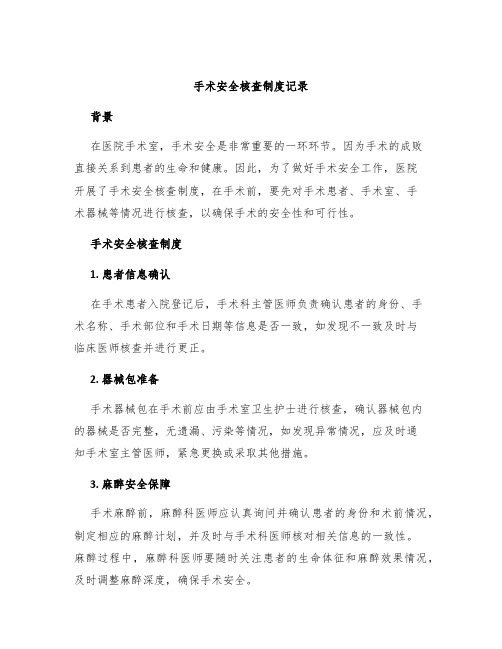 手术安全核查制度记录

背景

在医院手术室，手术安全是非常重要的一环环节。因为手术的成败直接关系到患者的生命和健康。因此，为了做好手术安全工作，医院开展了手术安全核查制度，在手术前，要先对手术患者、手术室、手术器械等情况进行核查，以确保手术的安全性和可行性。

手术安全核查制度

1. 患者信息确认

在手术患者入院登记后，手术科主管医师负责确认患者的身份、手术名称、手术部位和手术日期等信息是否一致，如发现不一致及时与临床医师核查并进行更正。

2. 器械包准备

手术器械包在手术前应由手术室卫生护士进行核查，确认器械包内的器械是否完整，无遗漏、污染等情况，如发现异常情况，应及时通知手术室主管医师，紧急更换或采取其他措施。

3. 麻醉安全保障

手术麻醉前，麻醉科医师应认真询问并确认患者的身份和术前情况，制定相应的麻醉计划，并及时与手术科医师核对相关信息的一致性。麻醉过程中，麻醉科医师要随时关注患者的生命体征和麻醉效果情况，及时调整麻醉深度，确保手术安全。